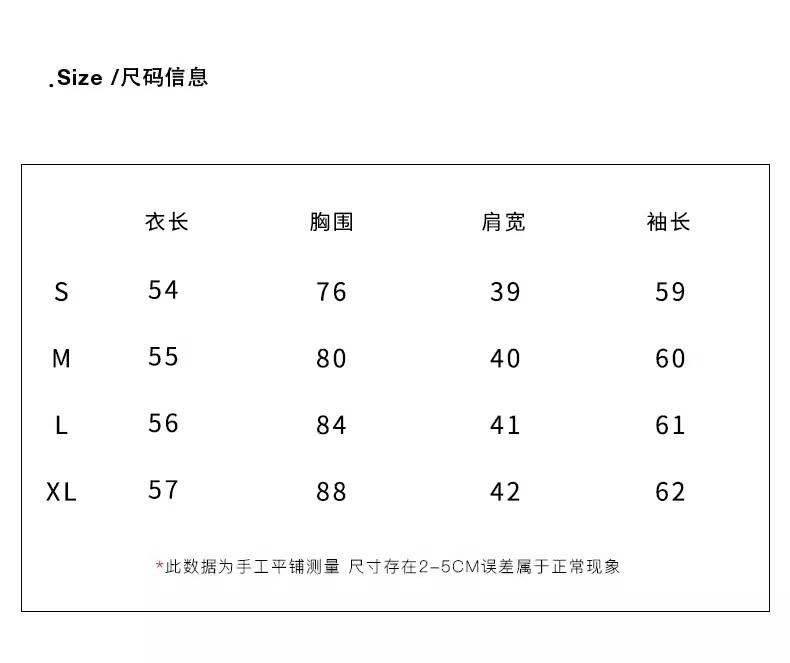 .Size /尺码信息

| | 衣长 | 胸围 | 肩宽 | 袖长 |
|---|---|---|---|---|
| S | 54 | 76 | 39 | 59 |
| M | 55 | 80 | 40 | 60 |
| L | 56 | 84 | 41 | 61 |
| XL | 57 | 88 | 42 | 62 |

*此数据为手工平铺测量 尺寸存在2-5CM误差属于正常现象